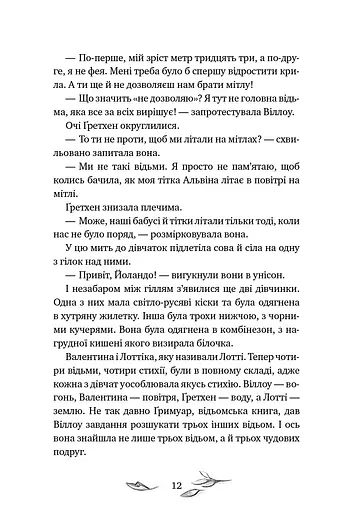 — По-перше, мій зріст метр тридцять три, а по-друге, я не фея. Мені треба було б спершу відростити крила. А ти ще й не дозволяєш нам брати мітлу!

— Що значить «не дозволяю»? Я тут не головна відьма, яка все за всіх вирішує! — запротестувала Віллоу.

Очі Ґретхен округлилися.

— То ти не проти, щоб ми літали на мітлах? — схвильовано запитала вона.

— Ми не такі відьми. Я просто не пам'ятаю, щоб колись бачила, як моя тітка Альвіна літає в повітрі на мітлі.

Ґретхен знизала плечима.

— Може, наші бабусі й тітки літали тільки тоді, коли нас не було поряд, — розмірковувала вона.

У цю мить до дівчаток підлетіла сова й сіла на одну з гілок над ними.

— Привіт, Йоландо! — вигукнули вони в унісон.

І незабаром між гіллям з'явилися ще дві дівчинки. Одна з них мала світло-русяві кіски та була одягнена в хутряну жилетку. Інша була трохи нижчою, з чорними кучерями. Вона була одягнена в комбінезон, з нагрудної кишені якого визирала білочка.

Валентина і Лоттіка, яку називали Лотті. Тепер чотири відьми, чотири стихії, були в повному складі, адже кожна з дівчат уособлювала якусь стихію. Віллоу — вогонь, Валентина — повітря, Ґретхен — воду, а Лотті — землю. Не так давно Ґримуар, відьомська книга, дав Віллоу завдання розшукати трьох інших відьом. І ось вона знайшла не лише трьох відьом, а й трьох чудових подруг.

12